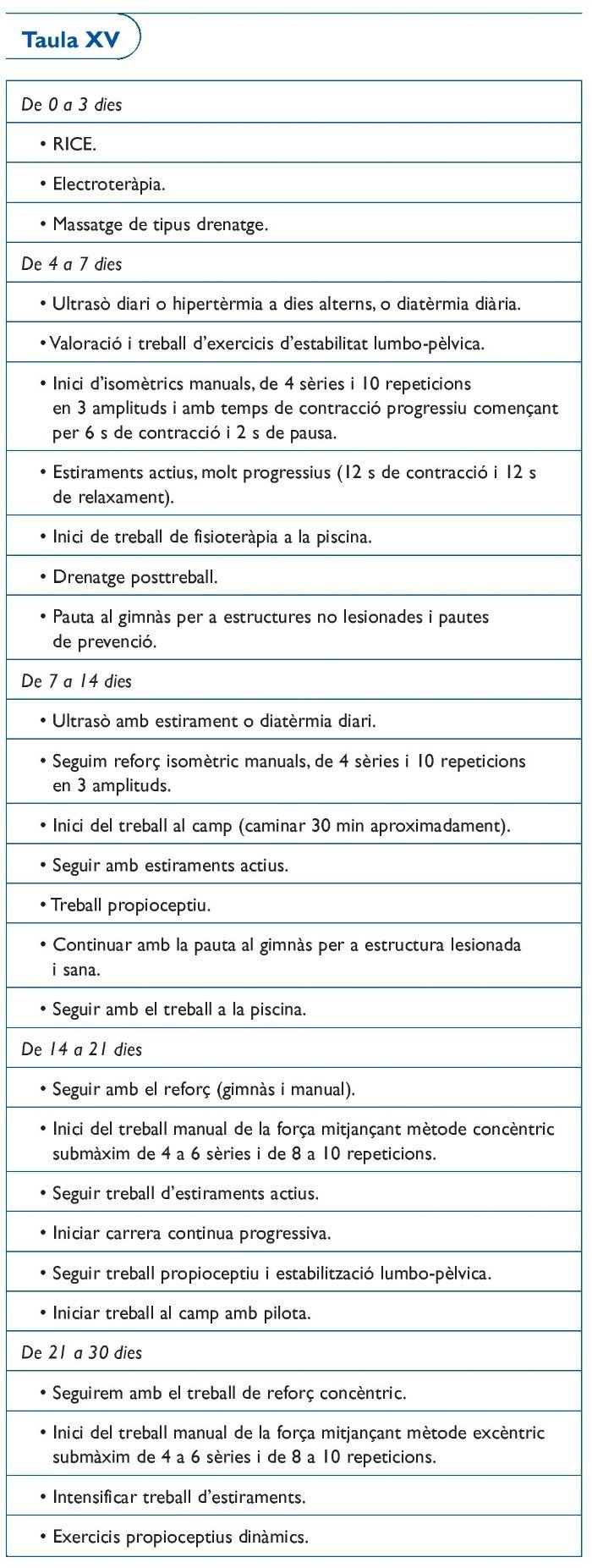 Taula XV

| De 0 a 3 dies |
|---|
| • RICE. |
| • Electroteràpia. |
| • Massatge de tipus drenatge. |
| De 4 a 7 dies |
| • Ultrasò diari o hipertèrmia a dies alterns, o diatèrmia diària. |
| • Valoració i treball d'exercicis d'estabilitat lumbo-pèlvica. |
| • Inici d'isomètrics manuals, de 4 sèries i 10 repeticions en 3 amplituds i amb temps de contracció progressiu començant per 6 s de contracció i 2 s de pausa. |
| • Estiraments actius, molt progressius (12 s de contracció i 12 s de relaxament). |
| • Inici de treball de fisioteràpia a la piscina. |
| • Drenatge posttreball. |
| • Pauta al gimnàs per a estructures no lesionades i pautes de prevenció. |
| De 7 a 14 dies |
| • Ultrasò amb estirament o diatèrmia diari. |
| • Seguim reforç isomètric manuals, de 4 sèries i 10 repeticions en 3 amplituds. |
| • Inici del treball al camp (caminar 30 min aproximadament). |
| • Seguir amb estiraments actius. |
| • Treball propioceptiu. |
| • Continuar amb la pauta al gimnàs per a estructura lesionada i sana. |
| • Seguir amb el treball a la piscina. |
| De 14 a 21 dies |
| • Seguir amb el reforç (gimnàs i manual). |
| • Inici del treball manual de la força mitjançant mètode concèntric submàxim de 4 a 6 sèries i de 8 a 10 repeticions. |
| • Seguir treball d'estiraments actius. |
| • Iniciar carrera continua progressiva. |
| • Seguir treball propioceptiu i estabilització lumbo-pèlvica. |
| • Iniciar treball al camp amb pilota. |
| De 21 a 30 dies |
| • Seguirem amb el treball de reforç concèntric. |
| • Inici del treball manual de la força mitjançant mètode excèntric submàxim de 4 a 6 sèries i de 8 a 10 repeticions. |
| • Intensificar treball d'estiraments. |
| • Exercicis propioceptius dinàmics. |